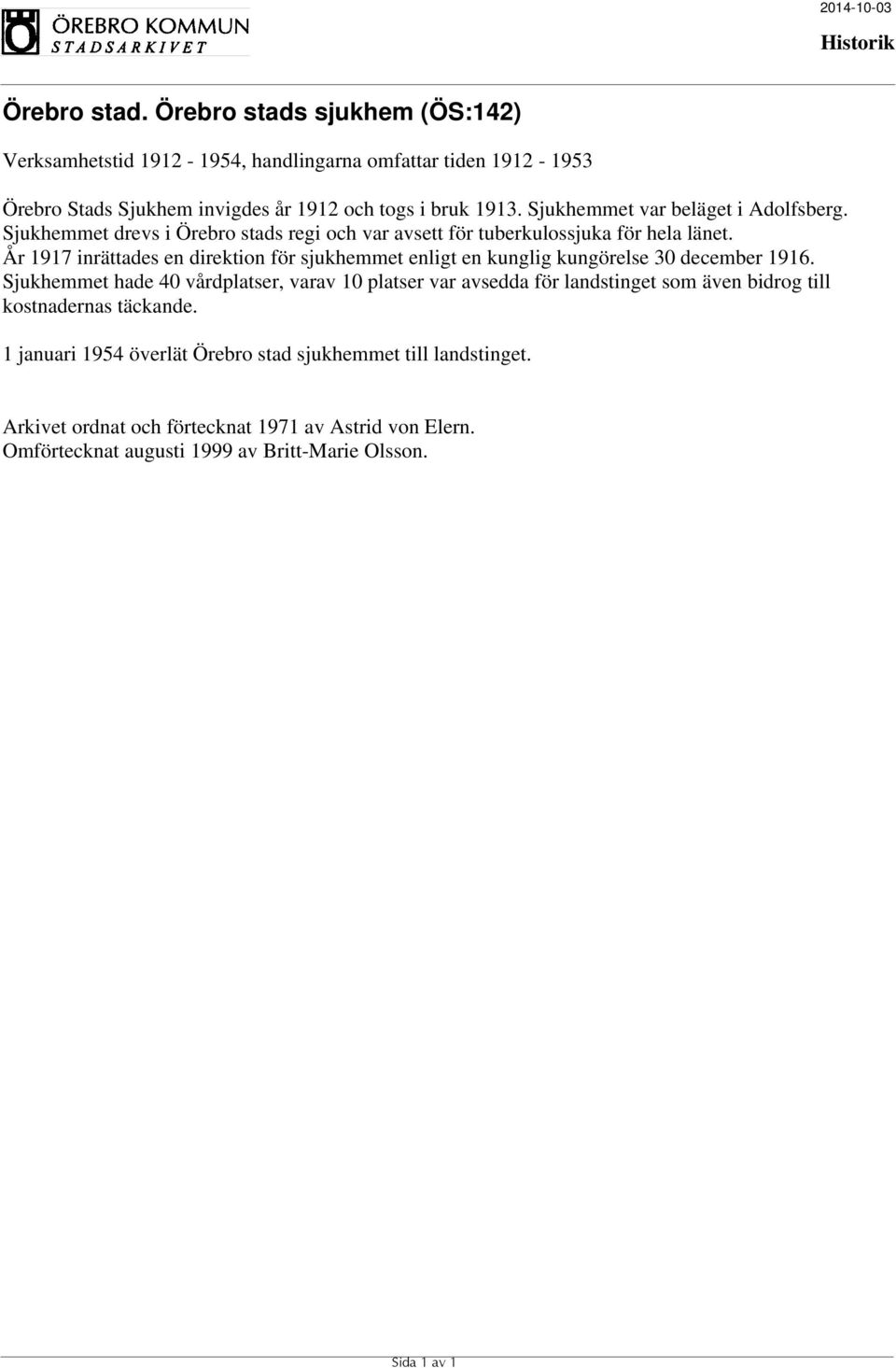 ÖREBRO KOMMUN
STADSARKIVET

2014-10-03

Historik

Örebro stad. Örebro stads sjukhem (ÖS:142)

Verksamhetstid 1912 - 1954, handlingarna omfattar tiden 1912 - 1953

Örebro Stads Sjukhem invigdes år 1912 och togs i bruk 1913. Sjukhemmet var beläget i Adolfsberg. Sjukhemmet drevs i Örebro stads regi och var avsett för tuberkulossjuka för hela länet. År 1917 inrättades en direktion för sjukhemmet enligt en kunglig kungörelse 30 december 1916. Sjukhemmet hade 40 vårdplatser, varav 10 platser var avsedda för landstinget som även bidrog till kostnadernas täckande.

1 januari 1954 överlät Örebro stad sjukhemmet till landstinget.

Arkivet ordnat och förtecknat 1971 av Astrid von Elern.
Omförtecknat augusti 1999 av Britt-Marie Olsson.

Sida 1 av 1